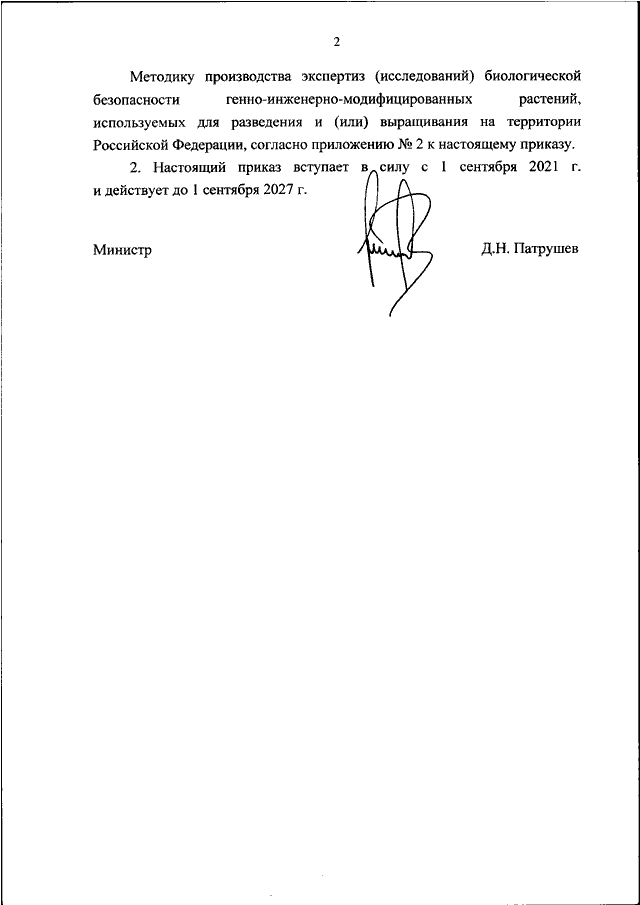 2

Методику производства экспертиз (исследований) биологической безопасности генно-инженерно-модифицированных растений, используемых для разведения и (или) выращивания на территории Российской Федерации, согласно приложению № 2 к настоящему приказу.

2. Настоящий приказ вступает в силу с 1 сентября 2021 г. и действует до 1 сентября 2027 г.

Министр Д.Н. Патрушев